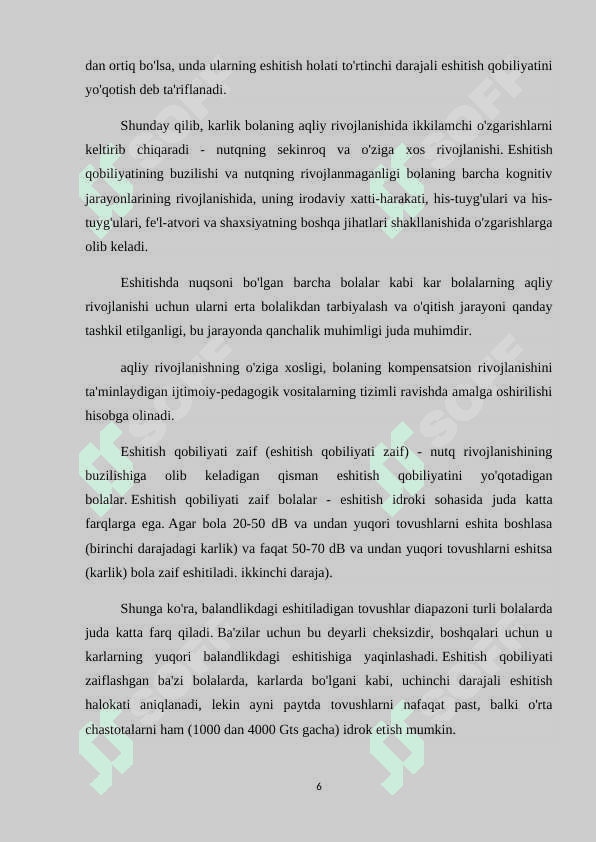 dan ortiq bo'lsa, unda ularning eshitish holati to'rtinchi darajali eshitish qobiliyatini yo'qotish deb ta'riflanadi.

Shunday qilib, karlik bolaning aqliy rivojlanishida ikkilamchi o'zgarishlarni keltirib chiqaradi - nutqning sekinroq va o'ziga xos rivojlanishi. Eshitish qobiliyatining buzilishi va nutqning rivojlanmaganligi bolaning barcha kognitiv jarayonlarining rivojlanishida, uning irodaviy xatti-harakati, his-tuyg'ulari va his-tuyg'ulari, fe'l-atvori va shaxsiyatning boshqa jihatlari shakllanishida o'zgarishlarga olib keladi.

Eshitishda nuqsoni bo'lgan barcha bolalar kabi kar bolalarning aqliy rivojlanishi uchun ularni erta bolalikdan tarbiyalash va o'qitish jarayoni qanday tashkil etilganligi, bu jarayonda qanchalik muhimligi juda muhimdir.

aqliy rivojlanishning o'ziga xosligi, bolaning kompensatsion rivojlanishini ta'minlaydigan ijtimoiy-pedagogik vositalarning tizimli ravishda amalga oshirilishi hisobga olinadi.

Eshitish qobiliyati zaif (eshitish qobiliyati zaif) - nutq rivojlanishining buzilishiga olib keladigan qisman eshitish qobiliyatini yo'qotadigan bolalar. Eshitish qobiliyati zaif bolalar - eshitish idroki sohasida juda katta farqlarga ega. Agar bola 20-50 dB va undan yuqori tovushlarni eshita boshlasa (birinchi darajadagi karlik) va faqat 50-70 dB va undan yuqori tovushlarni eshitsa (karlik) bola zaif eshitiladi. ikkinchi daraja).

Shunga ko'ra, balandlikdagi eshitiladigan tovushlar diapazoni turli bolalarda juda katta farq qiladi. Ba'zilar uchun bu deyarli cheksizdir, boshqalari uchun u karlarning yuqori balandlikdagi eshitishiga yaqinlashadi. Eshitish qobiliyati zaiflashgan ba'zi bolalarda, karlarda bo'lgani kabi, uchinchi darajali eshitish halokati aniqlanadi, lekin ayni paytda tovushlarni nafaqat past, balki o'rta chastotalarni ham (1000 dan 4000 Gts gacha) idrok etish mumkin.

6